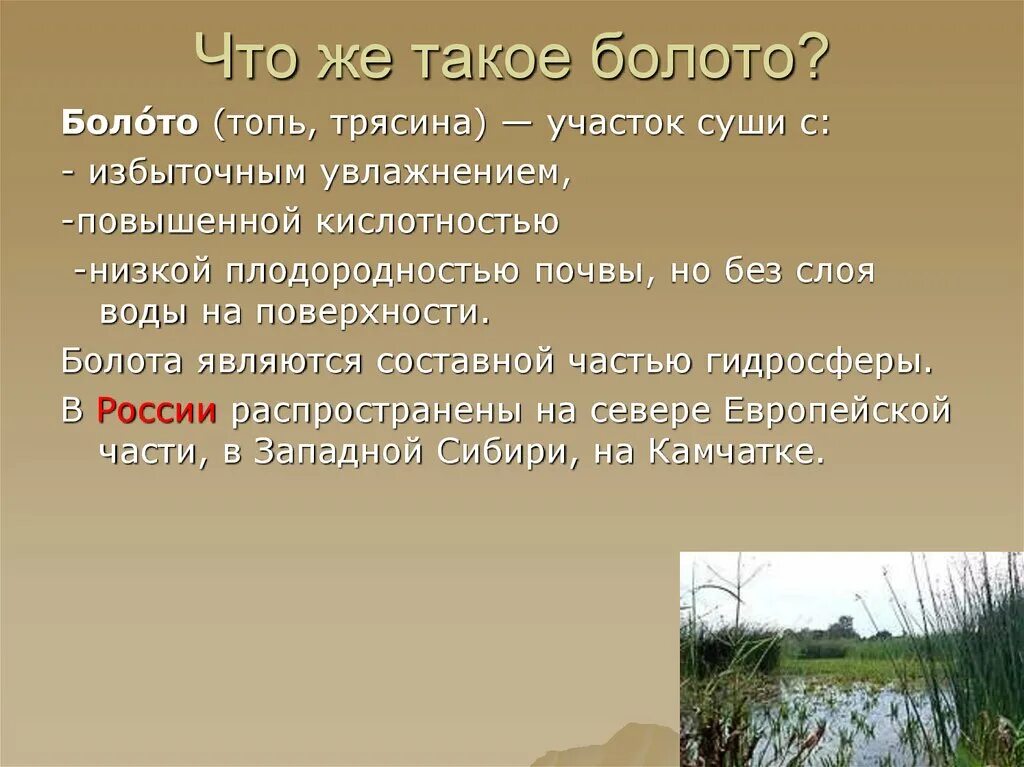 Что же такое болото?

Боло́то (топь, трясина) — участок суши с:

- избыточным увлажнением,

-повышенной кислотностью

-низкой плодородностью почвы, но без слоя воды на поверхности.

Болота являются составной частью гидросферы.

В России распространены на севере Европейской части, в Западной Сибири, на Камчатке.